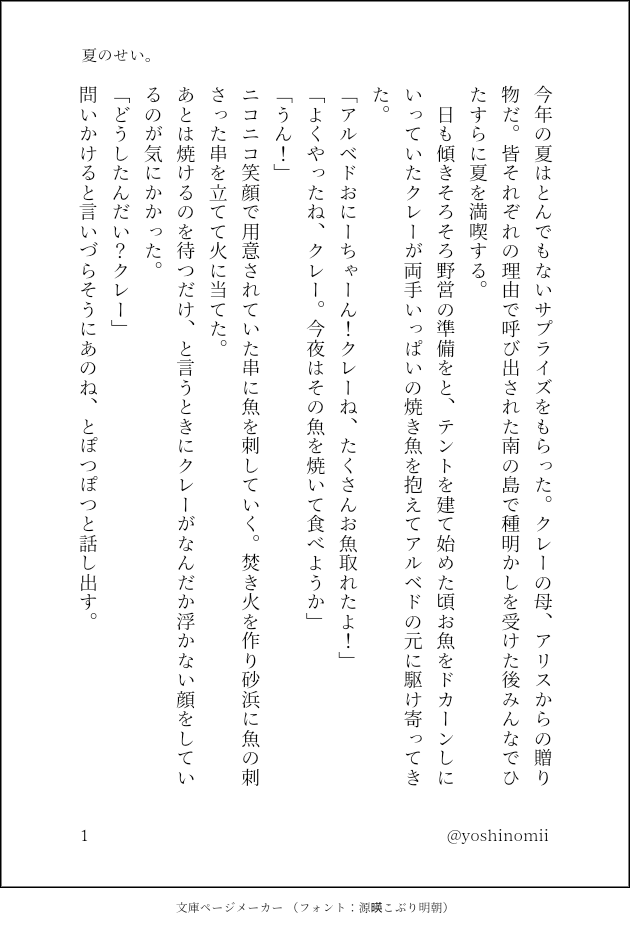 夏のせい。

今年の夏はとんでもないサプライズをもらった。クレーの母、アリスからの贈り物だ。皆それぞれの理由で呼び出された南の島で種明かしを受けた後みんなでひたすらに夏を満喫する。

日も傾きそろそろ野営の準備をと、テントを建て始めた頃お魚をドカーンしにいっていたクレーが両手いっぱいの焼き魚を抱えてアルベドの元に駆け寄ってきた。

「アルベドおにーちゃーん！クレーね、たくさんお魚取れたよ！」

「よくやったね、クレー。今夜はその魚を焼いて食べようか」

「うん！」

ニコニコ笑顔で用意されていた串に魚を刺していく。焚き火を作り砂浜に魚の刺さった串を立てて火に当てた。

あとは焼けるのを待つだけ、と言うときにクレーがなんだか浮かない顔をしているのが気にかかった。

「どうしたんだい？クレー」

問いかけると言いづらそうにあのね、とぽつぽつと話し出す。

1

@yoshinomii

文庫ページメーカー（フォント：源暎こぶり明朝）